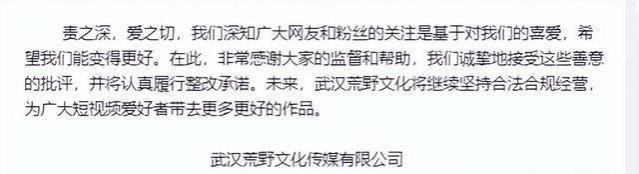 责之深，爱之切，我们深知广大网友和粉丝的关注是基于对我们的喜爱，希望我们能变得更好。在此，非常感谢大家的监督和帮助，我们诚挚地接受这些善意的批评，并将认真履行整改承诺。未来，武汉荒野文化将继续坚持合法合规经营，为广大短视频爱好者带去更多更好的作品。

武汉荒野文化传媒有限公司